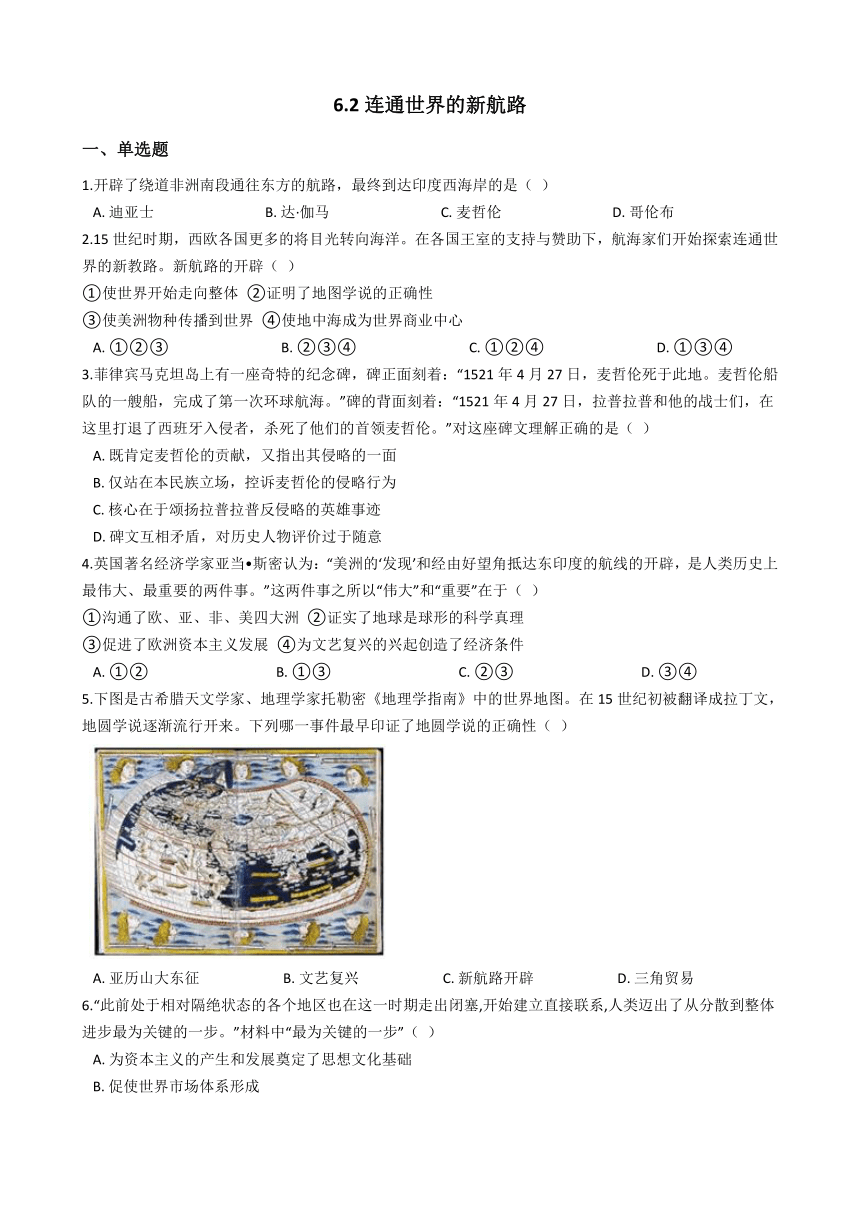 6.2 连通世界的新航路

一、单选题

1.开辟了绕道非洲南段通往东方的航路，最终到达印度西海岸的是（ ）

A. 迪亚士　B. 达·伽马　C. 麦哲伦　D. 哥伦布

2.15 世纪时期，西欧各国更多的将目光转向海洋。在各国王室的支持与赞助下，航海家们开始探索连通世界的新教路。新航路的开辟（ ）

①使世界开始走向整体 ②证明了地图学说的正确性

③使美洲物种传播到世界 ④使地中海成为世界商业中心

A. ①②③　B. ②③④　C. ①②④　D. ①③④

3.菲律宾马克坦岛上有一座奇特的纪念碑，碑正面刻着：“1521 年 4 月 27 日，麦哲伦死于此地。麦哲伦船队的一艘船，完成了第一次环球航海。”碑的背面刻着：“1521 年 4 月 27 日，拉普拉普和他的战士们，在这里打退了西班牙入侵者，杀死了他们的首领麦哲伦。”对这座碑文理解正确的是（ ）

A. 既肯定麦哲伦的贡献，又指出其侵略的一面

B. 仅站在本民族立场，控诉麦哲伦的侵略行为

C. 核心在于颂扬拉普拉普反侵略的英雄事迹

D. 碑文互相矛盾，对历史人物评价过于随意

4.英国著名经济学家亚当•斯密认为：“美洲的‘发现’和经由好望角抵达东印度的航线的开辟，是人类历史上最伟大、最重要的两件事。”这两件事之所以“伟大”和“重要”在于（ ）

①沟通了欧、亚、非、美四大洲 ②证实了地球是球形的科学真理

③促进了欧洲资本主义发展 ④为文艺复兴的兴起创造了经济条件

A. ①②　B. ①③　C. ②③　D. ③④

5.下图是古希腊天文学家、地理学家托勒密《地理学指南》中的世界地图。在 15 世纪初被翻译成拉丁文，地圆学说逐渐流行开来。下列哪一事件最早印证了地圆学说的正确性（ ）

A. 亚历山大东征　B. 文艺复兴　C. 新航路开辟　D. 三角贸易

6.“此前处于相对隔绝状态的各个地区也在这一时期走出闭塞,开始建立直接联系,人类迈出了从分散到整体进步最为关键的一步。”材料中“最为关键的一步”（ ）

A. 为资本主义的产生和发展奠定了思想文化基础

B. 促使世界市场体系形成